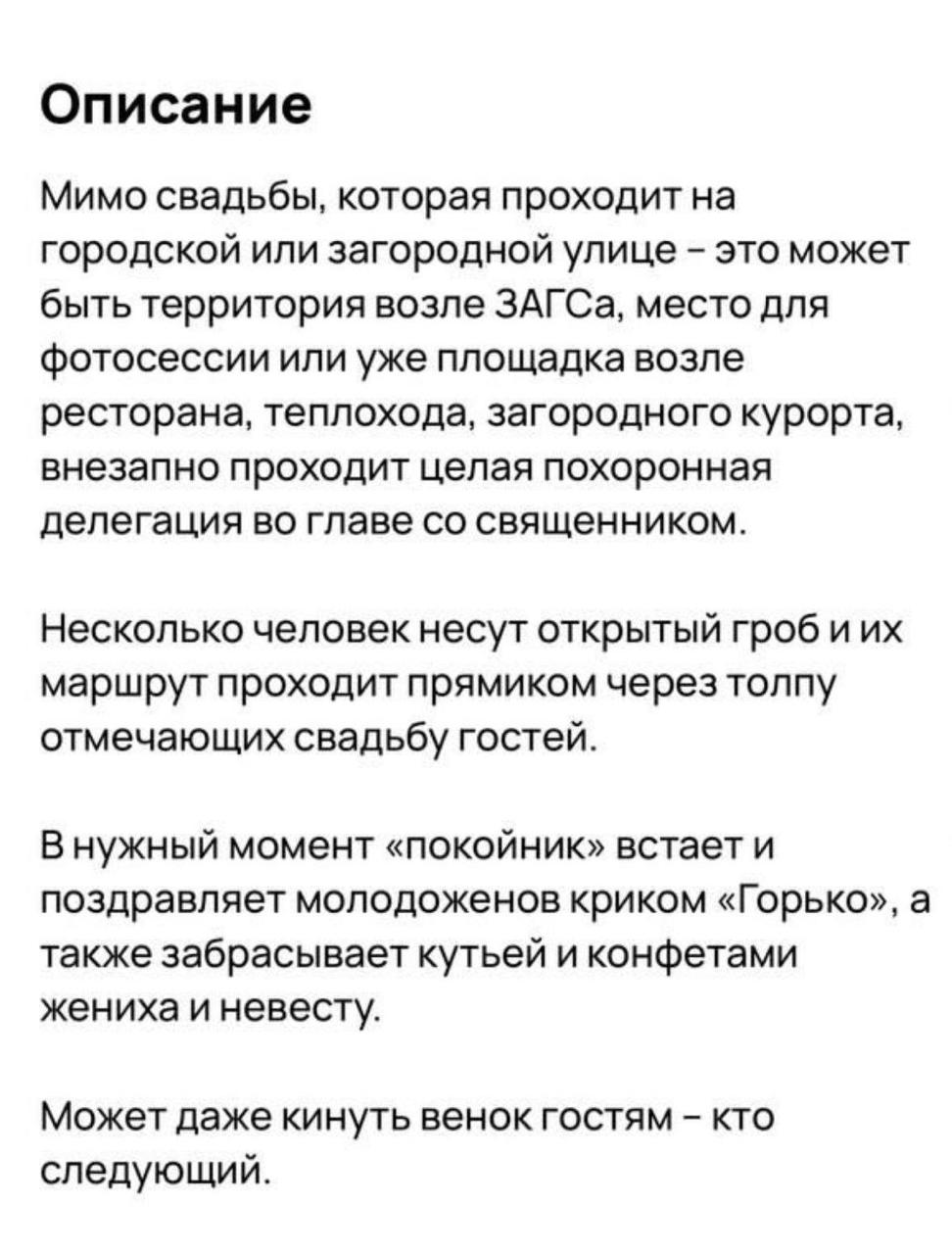 Описание

Мимо свадьбы, которая проходит на городской или загородной улице - это может быть территория возле ЗАГСа, место для фотосессии или уже площадка возле ресторана, теплохода, загородного курорта, внезапно проходит целая похоронная делегация во главе со священником.

Несколько человек несут открытый гроб и их маршрут проходит прямиком через толпу отмечающих свадьбу гостей.

В нужный момент «покойник» встает и поздравляет молодоженов криком «Горько», а также забрасывает кутьей и конфетами жениха и невесту.

Может даже кинуть венок гостям - кто следующий.